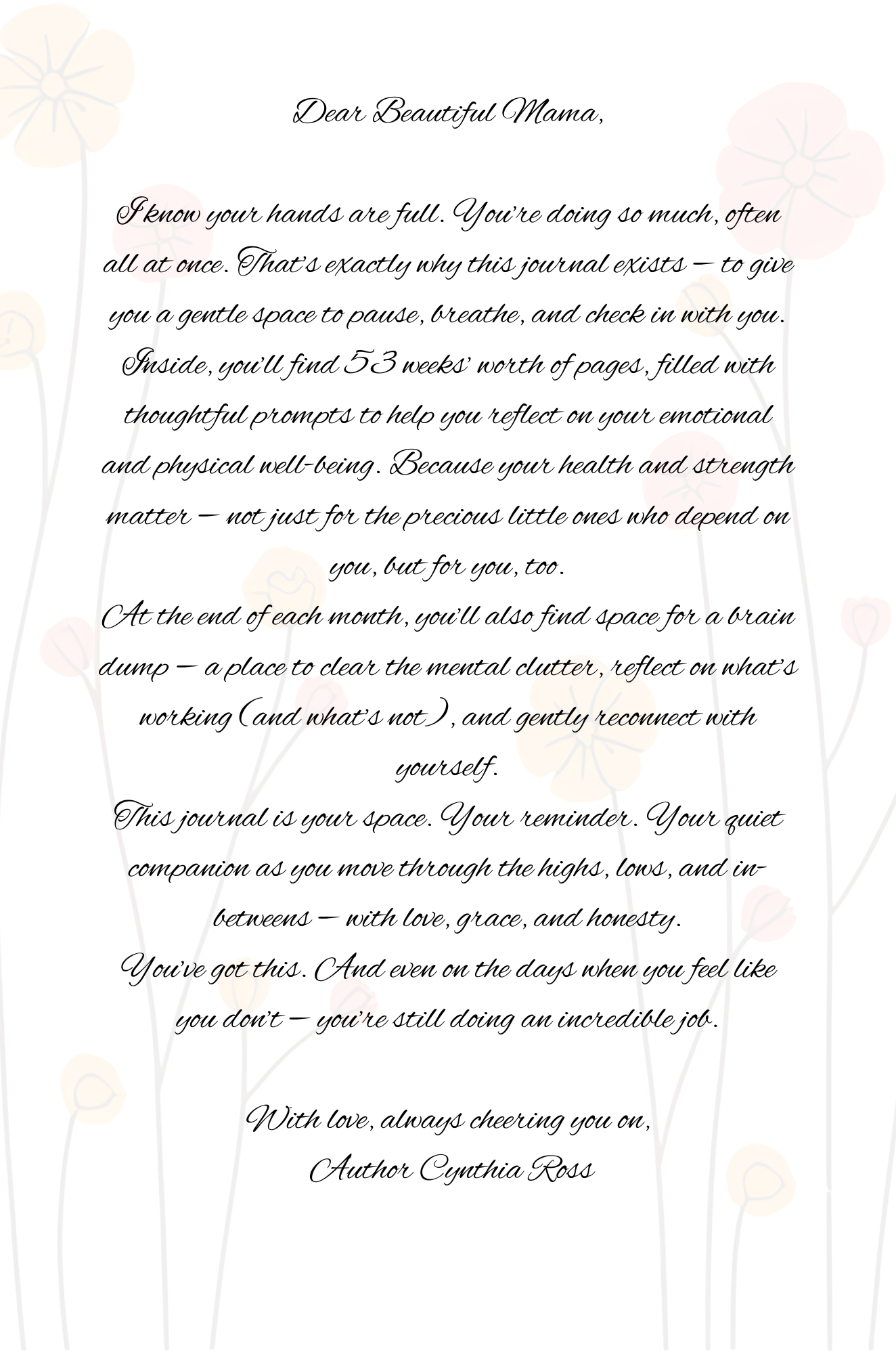 Dear Beautiful Mama,

I know your hands are full. You're doing so much, often all at once. That's exactly why this journal exists — to give you a gentle space to pause, breathe, and check in with you. Inside, you'll find 53 weeks' worth of pages, filled with thoughtful prompts to help you reflect on your emotional and physical well-being. Because your health and strength matter — not just for the precious little ones who depend on you, but for you, too.

At the end of each month, you'll also find space for a brain dump — a place to clear the mental clutter, reflect on what's working (and what's not), and gently reconnect with yourself.

This journal is your space. Your reminder. Your quiet companion as you move through the highs, lows, and in-betweens — with love, grace, and honesty.

You've got this. And even on the days when you feel like you don't — you're still doing an incredible job.

With love, always cheering you on,
Author Cynthia Ross